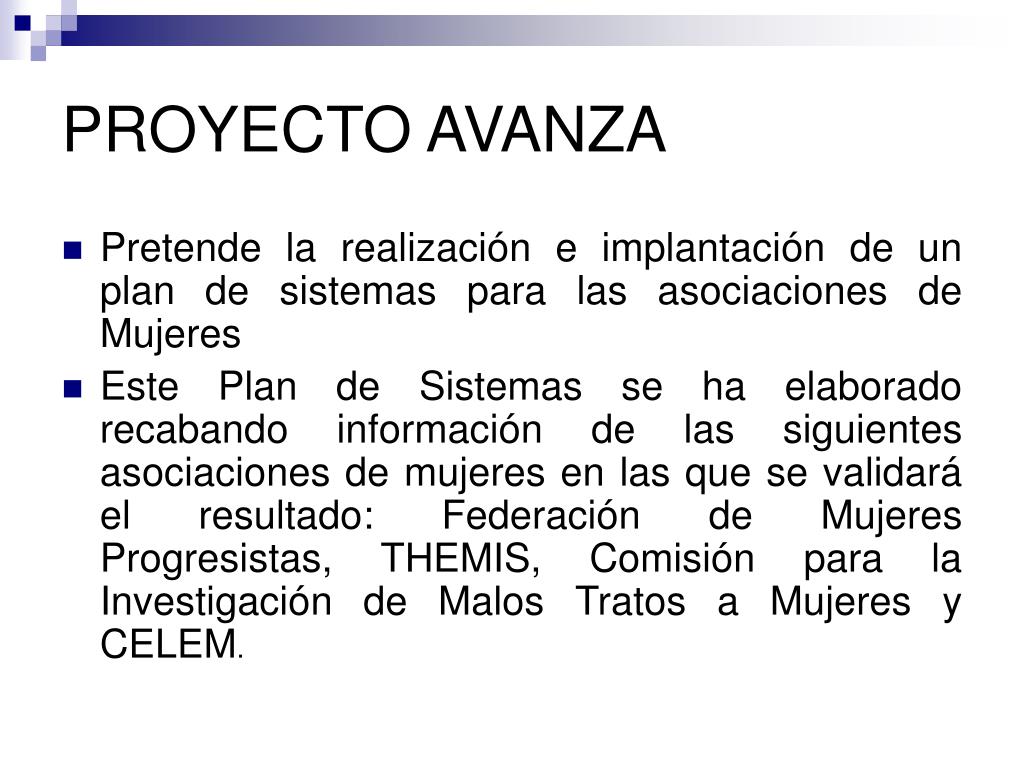 PROYECTO AVANZA

Pretende la realización e implantación de un plan de sistemas para las asociaciones de Mujeres

Este Plan de Sistemas se ha elaborado recabando información de las siguientes asociaciones de mujeres en las que se validará el resultado: Federación de Mujeres Progresistas, THEMIS, Comisión para la Investigación de Malos Tratos a Mujeres y CELEM.